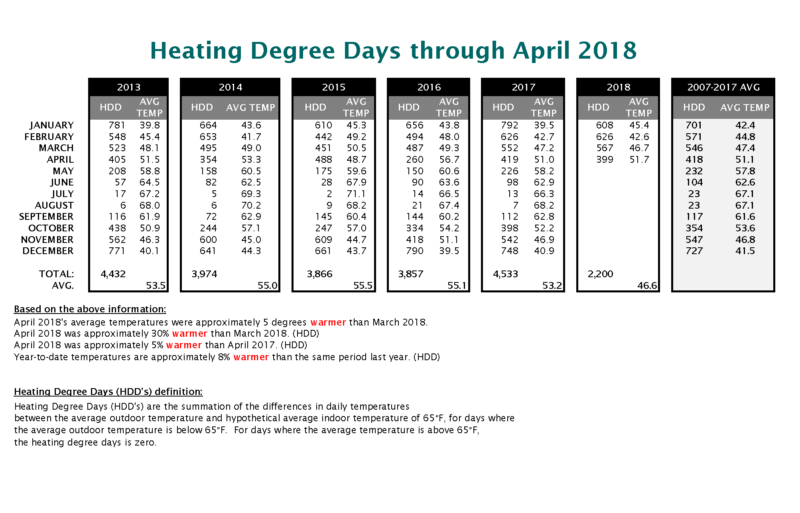 Heating Degree Days through April 2018

| | 2013 HDD | 2013 AVG TEMP | 2014 HDD | 2014 AVG TEMP | 2015 HDD | 2015 AVG TEMP | 2016 HDD | 2016 AVG TEMP | 2017 HDD | 2017 AVG TEMP | 2018 HDD | 2018 AVG TEMP | 2007-2017 AVG HDD | 2007-2017 AVG AVG TEMP |
|---|---|---|---|---|---|---|---|---|---|---|---|---|---|---|
| JANUARY | 781 | 39.8 | 664 | 43.6 | 610 | 45.3 | 656 | 43.8 | 792 | 39.5 | 608 | 45.4 | 701 | 42.4 |
| FEBRUARY | 548 | 45.4 | 653 | 41.7 | 442 | 49.2 | 494 | 48.0 | 626 | 42.7 | 626 | 42.6 | 571 | 44.8 |
| MARCH | 523 | 48.1 | 495 | 49.0 | 451 | 50.5 | 487 | 49.3 | 552 | 47.2 | 567 | 46.7 | 546 | 47.4 |
| APRIL | 405 | 51.5 | 354 | 53.3 | 488 | 48.7 | 260 | 56.7 | 419 | 51.0 | 399 | 51.7 | 418 | 51.1 |
| MAY | 208 | 58.8 | 158 | 60.5 | 175 | 59.6 | 150 | 60.6 | 226 | 58.2 | | | 232 | 57.8 |
| JUNE | 57 | 64.5 | 82 | 62.5 | 28 | 67.9 | 90 | 63.6 | 98 | 62.9 | | | 104 | 62.6 |
| JULY | 17 | 67.2 | 5 | 69.3 | 2 | 71.1 | 14 | 66.5 | 13 | 66.3 | | | 23 | 67.1 |
| AUGUST | 6 | 68.0 | 6 | 70.2 | 9 | 68.2 | 21 | 67.4 | 7 | 68.2 | | | 23 | 67.1 |
| SEPTEMBER | 116 | 61.9 | 72 | 62.9 | 145 | 60.4 | 144 | 60.2 | 112 | 62.8 | | | 117 | 61.6 |
| OCTOBER | 438 | 50.9 | 244 | 57.1 | 247 | 57.0 | 334 | 54.2 | 398 | 52.2 | | | 354 | 53.6 |
| NOVEMBER | 562 | 46.3 | 600 | 45.0 | 609 | 44.7 | 418 | 51.1 | 542 | 46.9 | | | 547 | 46.8 |
| DECEMBER | 771 | 40.1 | 641 | 44.3 | 661 | 43.7 | 790 | 39.5 | 748 | 40.9 | | | 727 | 41.5 |
| TOTAL: | 4,432 | | 3,974 | | 3,866 | | 3,857 | | 4,533 | | 2,200 | | | |
| AVG. | | 53.5 | | 55.0 | | 55.5 | | 55.1 | | 53.2 | | 46.6 | | |

Based on the above information:
April 2018's average temperatures were approximately 5 degrees warmer than March 2018.
April 2018 was approximately 30% warmer than March 2018. (HDD)
April 2018 was approximately 5% warmer than April 2017. (HDD)
Year-to-date temperatures are approximately 8% warmer than the same period last year. (HDD)

Heating Degree Days (HDD's) definition:
Heating Degree Days (HDD's) are the summation of the differences in daily temperatures between the average outdoor temperature and hypothetical average indoor temperature of 65°F, for days where the average outdoor temperature is below 65°F. For days where the average temperature is above 65°F, the heating degree days is zero.